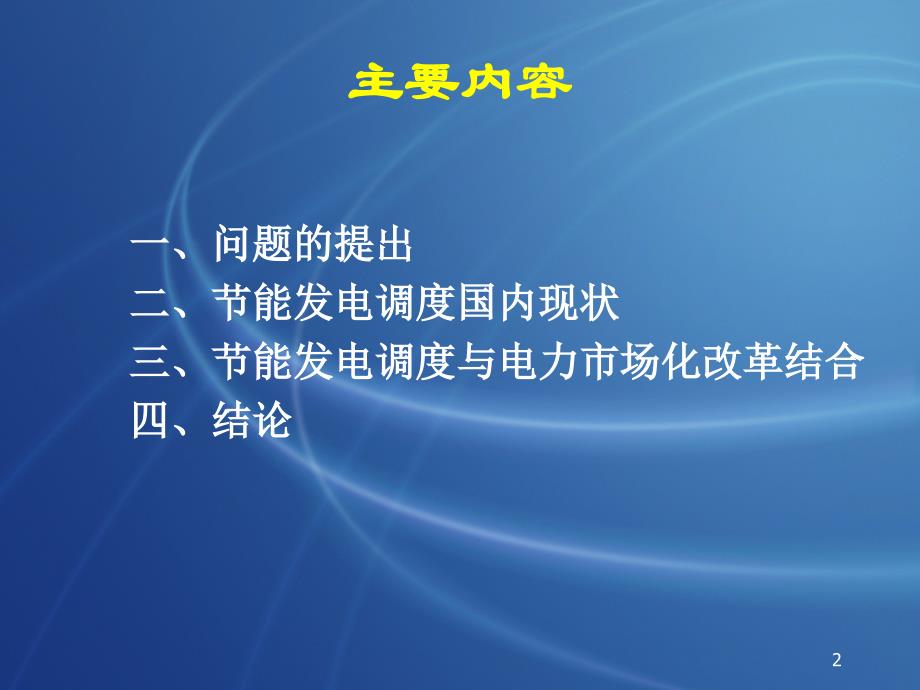 主要内容

一、问题的提出
二、节能发电调度国内现状
三、节能发电调度与电力市场化改革结合
四、结论

2